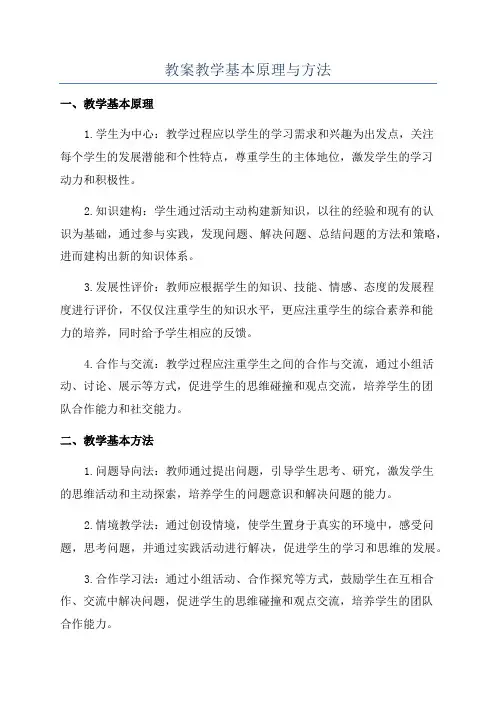 教案教学基本原理与方法

一、教学基本原理

1.学生为中心：教学过程应以学生的学习需求和兴趣为出发点，关注每个学生的发展潜能和个性特点，尊重学生的主体地位，激发学生的学习动力和积极性。

2.知识建构：学生通过活动主动构建新知识，以往的经验和现有的认识为基础，通过参与实践，发现问题、解决问题、总结问题的方法和策略，进而建构出新的知识体系。

3.发展性评价：教师应根据学生的知识、技能、情感、态度的发展程度进行评价，不仅仅注重学生的知识水平，更应注重学生的综合素养和能力的培养，同时给予学生相应的反馈。

4.合作与交流：教学过程应注重学生之间的合作与交流，通过小组活动、讨论、展示等方式，促进学生的思维碰撞和观点交流，培养学生的团队合作能力和社交能力。

二、教学基本方法

1.问题导向法：教师通过提出问题，引导学生思考、研究，激发学生的思维活动和主动探索，培养学生的问题意识和解决问题的能力。

2.情境教学法：通过创设情境，使学生置身于真实的环境中，感受问题，思考问题，并通过实践活动进行解决，促进学生的学习和思维的发展。

3.合作学习法：通过小组活动、合作探究等方式，鼓励学生在互相合作、交流中解决问题，促进学生的思维碰撞和观点交流，培养学生的团队合作能力。